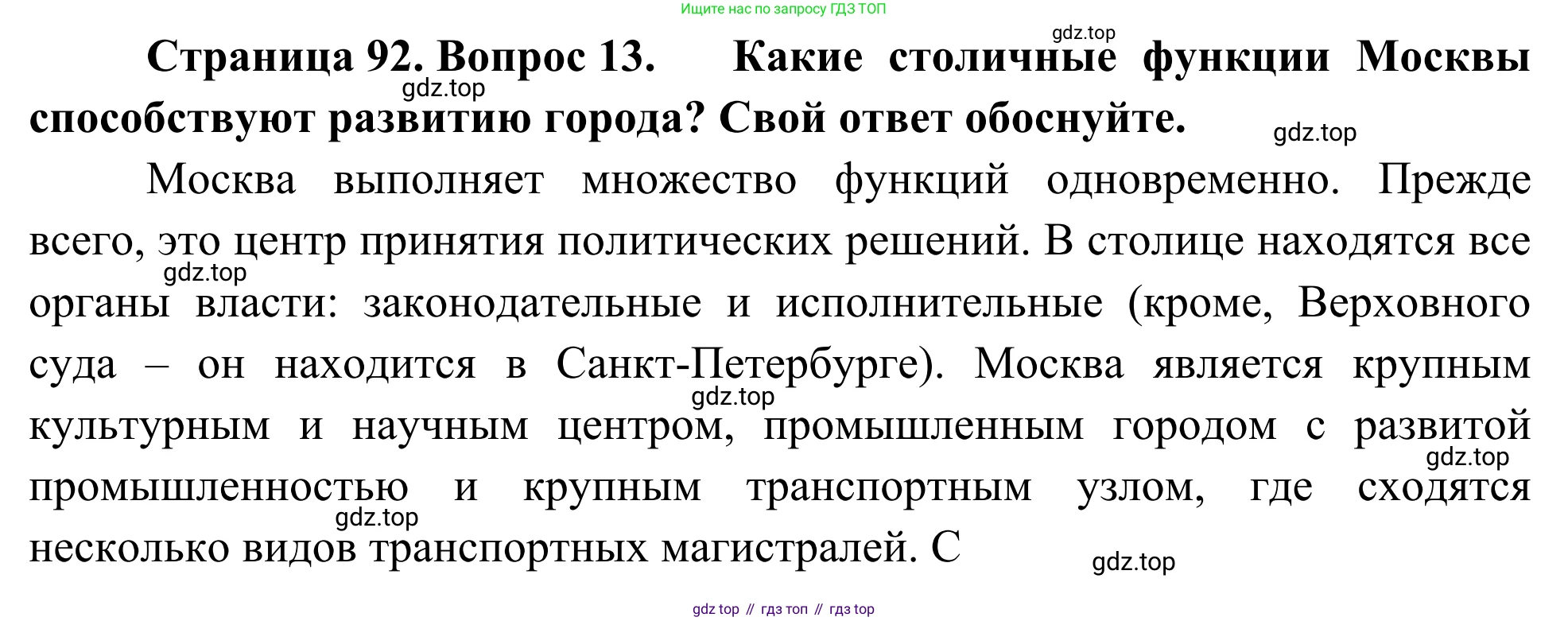 Ищите нас по запросу ГДЗ ТОП

Страница 92. Вопрос 13. Какие столичные функции Москвы способствуют развитию города? Свой ответ обоснуйте.

Москва выполняет множество функций одновременно. Прежде всего, это центр принятия политических решений. В столице находятся все органы власти: законодательные и исполнительные (кроме, Верховного суда – он находится в Санкт-Петербурге). Москва является крупным культурным и научным центром, промышленным городом с развитой промышленностью и крупным транспортным узлом, где сходятся несколько видов транспортных магистралей. С

gdz top // гдз топ // гдз top

gdz.top